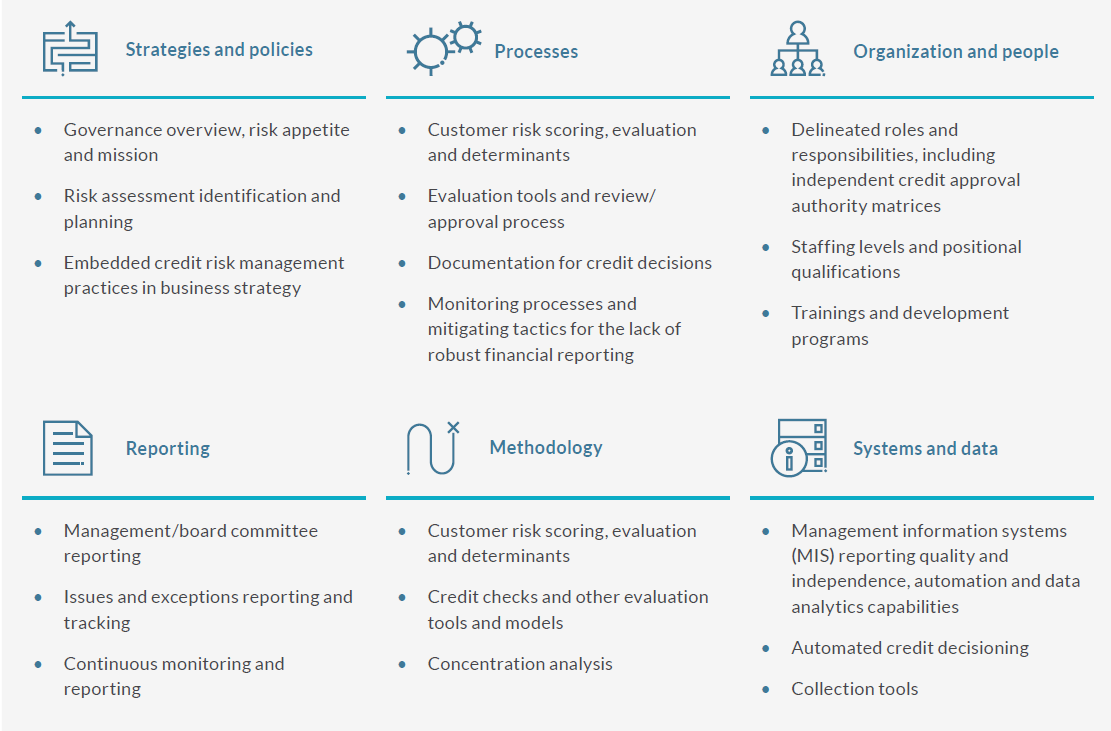 Strategies and policies

• Governance overview, risk appetite and mission
• Risk assessment identification and planning
• Embedded credit risk management practices in business strategy

Processes

• Customer risk scoring, evaluation and determinants
• Evaluation tools and review/ approval process
• Documentation for credit decisions
• Monitoring processes and mitigating tactics for the lack of robust financial reporting

Organization and people

• Delineated roles and responsibilities, including independent credit approval authority matrices
• Staffing levels and positional qualifications
• Trainings and development programs

Reporting

• Management/board committee reporting
• Issues and exceptions reporting and tracking
• Continuous monitoring and reporting

Methodology

• Customer risk scoring, evaluation and determinants
• Credit checks and other evaluation tools and models
• Concentration analysis

Systems and data

• Management information systems (MIS) reporting quality and independence, automation and data analytics capabilities
• Automated credit decisioning
• Collection tools